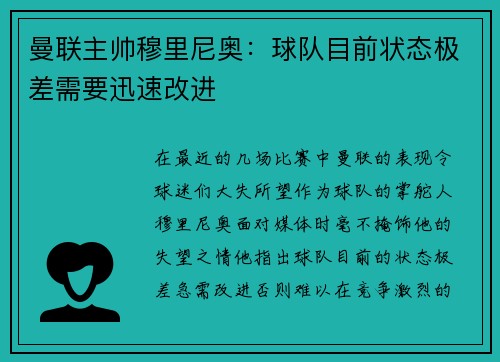 曼联主帅穆里尼奥：球队目前状态极差需要迅速改进

在最近的几场比赛中曼联的表现令球迷们大失所望作为球队的掌舵人穆里尼奥面对媒体时毫不掩饰他的失望之情他指出球队目前的状态极差急需改进否则难以在竞争激烈的